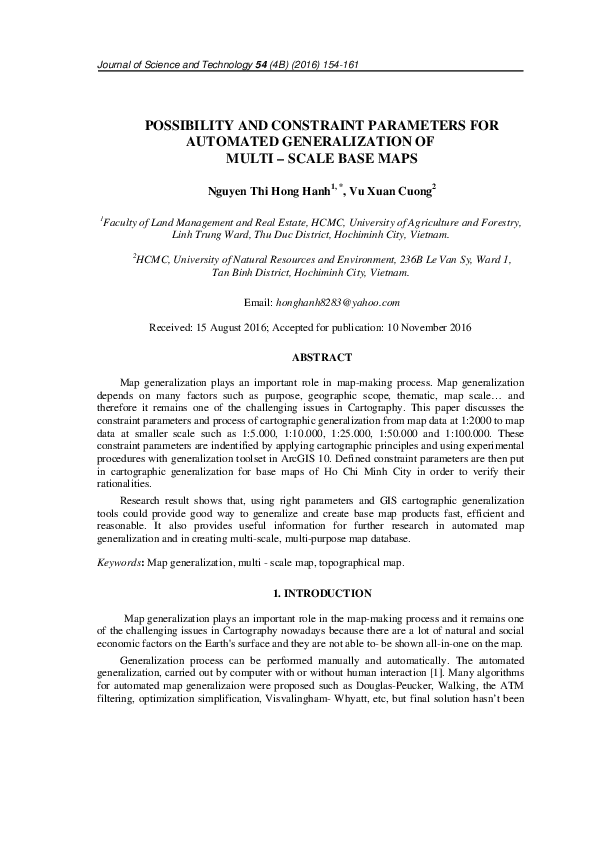 Journal of Science and Technology 54 (4B) (2016) 154-161

POSSIBILITY AND CONSTRAINT PARAMETERS FOR AUTOMATED GENERALIZATION OF MULTI – SCALE BASE MAPS

Nguyen Thi Hong Hanh$^{1,*}$, Vu Xuan Cuong$^{2}$

$^{1}$Faculty of Land Management and Real Estate, HCMC, University of Agriculture and Forestry, Linh Trung Ward, Thu Duc District, Hochiminh City, Vietnam.

$^{2}$HCMC, University of Natural Resources and Environment, 236B Le Van Sy, Ward 1, Tan Binh District, Hochiminh City, Vietnam.

Email: honghanh8283@yahoo.com

Received: 15 August 2016; Accepted for publication: 10 November 2016

ABSTRACT

Map generalization plays an important role in map-making process. Map generalization depends on many factors such as purpose, geographic scope, thematic, map scale… and therefore it remains one of the challenging issues in Cartography. This paper discusses the constraint parameters and process of cartographic generalization from map data at 1:2000 to map data at smaller scale such as 1:5.000, 1:10.000, 1:25.000, 1:50.000 and 1:100.000. These constraint parameters are indentified by applying cartographic principles and using experimental procedures with generalization toolset in ArcGIS 10. Defined constraint parameters are then put in cartographic generalization for base maps of Ho Chi Minh City in order to verify their rationalities.

Research result shows that, using right parameters and GIS cartographic generalization tools could provide good way to generalize and create base map products fast, efficient and reasonable. It also provides useful information for further research in automated map generalization and in creating multi-scale, multi-purpose map database.

Keywords: Map generalization, multi - scale map, topographical map.

1. INTRODUCTION

Map generalization plays an important role in the map-making process and it remains one of the challenging issues in Cartography nowadays because there are a lot of natural and social economic factors on the Earth's surface and they are not able to- be shown all-in-one on the map.

Generalization process can be performed manually and automatically. The automated generalization, carried out by computer with or without human interaction [1]. Many algorithms for automated map generalizaion were proposed such as Douglas-Peucker, Walking, the ATM filtering, optimization simplification, Visvalingham- Whyatt, etc, but final solution hasn't been